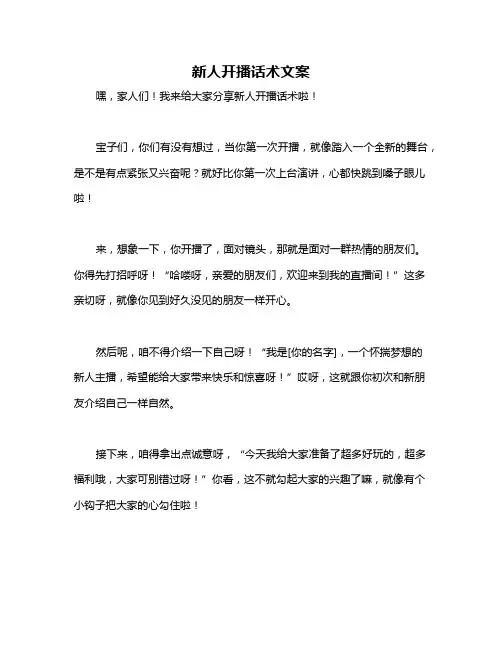 新人开播话术文案

嘿，家人们！我来给大家分享新人开播话术啦！

宝子们，你们有没有想过，当你第一次开播，就像踏入一个全新的舞台，是不是有点紧张又兴奋呢？就好比你第一次上台演讲，心都快跳到嗓子眼儿啦！

来，想象一下，你开播了，面对镜头，那就是面对一群热情的朋友们。你得先打招呼呀！“哈喽呀，亲爱的朋友们，欢迎来到我的直播间！”这多亲切呀，就像你见到好久没见的朋友一样开心。

然后呢，咱不得介绍一下自己呀！“我是[你的名字]，一个怀揣梦想的新人主播，希望能给大家带来快乐和惊喜呀！”哎呀，这就跟你初次和新朋友介绍自己一样自然。

接下来，咱得拿出点诚意呀，“今天我给大家准备了超多好玩的，超多福利哦，大家可别错过呀！”你看，这不就勾起大家的兴趣了嘛，就像有个小钩子把大家的心勾住啦！